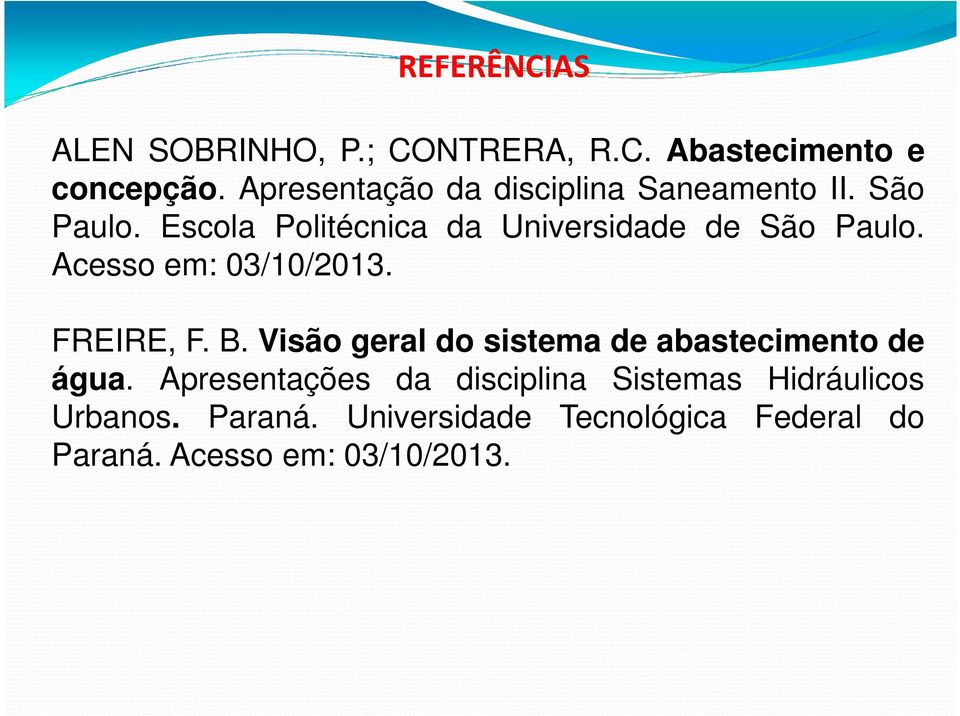 REFERÊNCIAS

ALEN SOBRINHO, P.; CONTRERA, R.C. Abastecimento e concepção. Apresentação da disciplina Saneamento II. São Paulo. Escola Politécnica da Universidade de São Paulo. Acesso em: 03/10/2013.

FREIRE, F. B. Visão geral do sistema de abastecimento de água. Apresentações da disciplina Sistemas Hidráulicos Urbanos. Paraná. Universidade Tecnológica Federal do Paraná. Acesso em: 03/10/2013.